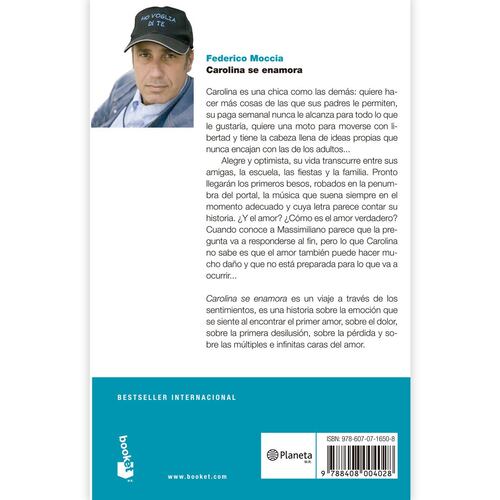 HO VOGLIA DI TE

Federico Moccia
Carolina se enamora

Carolina es una chica como las demás: quiere hacer más cosas de las que sus padres le permiten, su paga semanal nunca le alcanza para todo lo que le gustaría, quiere una moto para moverse con libertad y tiene la cabeza llena de ideas propias que nunca encajan con las de los adultos...

Alegre y optimista, su vida transcurre entre sus amigas, la escuela, las fiestas y la familia. Pronto llegarán los primeros besos, robados en la penumbra del portal, la música que suena siempre en el momento adecuado y cuya letra parece contar su historia. ¿Y el amor? ¿Cómo es el amor verdadero? Cuando conoce a Massimiliano parece que la pregunta va a responderse al fin, pero lo que Carolina no sabe es que el amor también puede hacer mucho daño y que no está preparada para lo que va a ocurrir...

Carolina se enamora es un viaje a través de los sentimientos, es una historia sobre la emoción que se siente al encontrar el primer amor, sobre el dolor, sobre la primera desilusión, sobre la pérdida y sobre las múltiples e infinitas caras del amor.

BESTSELLER INTERNACIONAL

booket

www.booket.com

Planeta

ISBN: 978-607-07-1650-8

9 788408 004028